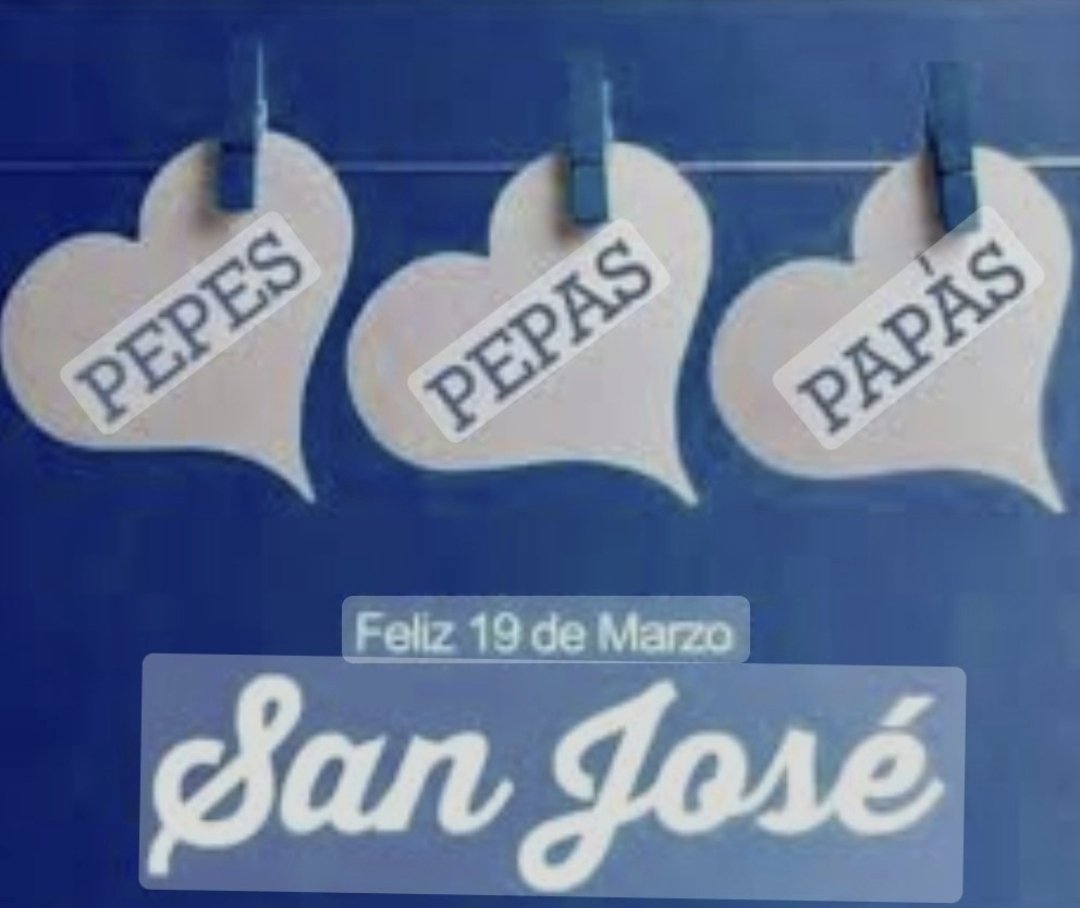 PEPES
PEPAS
PAPÁS

Feliz 19 de Marzo

San José